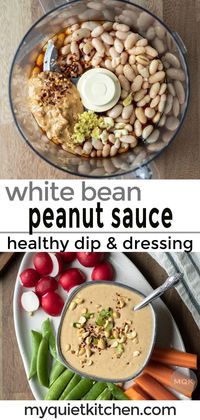 white bean
peanut sauce
healthy dip & dressing

MQK

myquietkitchen.com